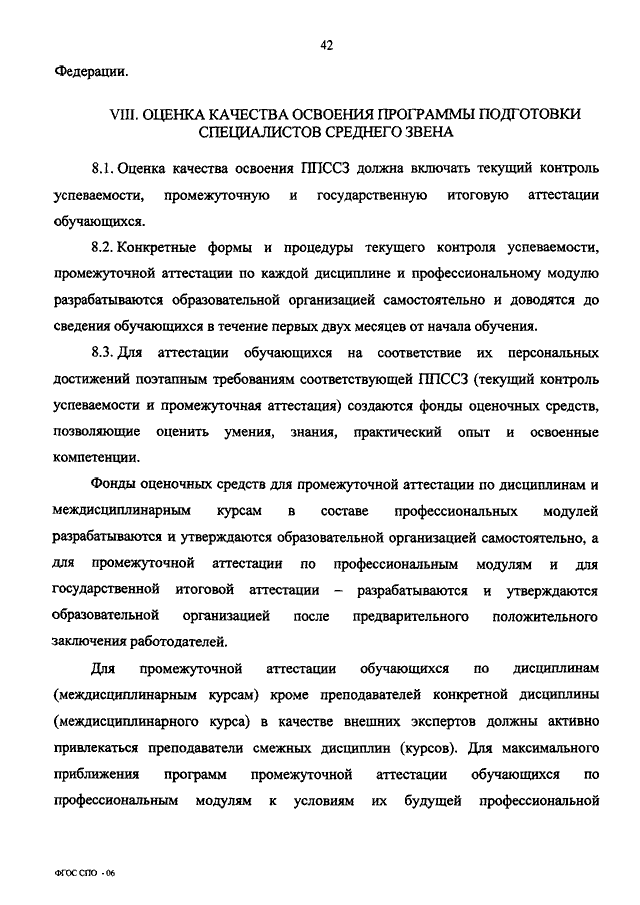 42

Федерации.

VIII. ОЦЕНКА КАЧЕСТВА ОСВОЕНИЯ ПРОГРАММЫ ПОДГОТОВКИ СПЕЦИАЛИСТОВ СРЕДНЕГО ЗВЕНА

8.1. Оценка качества освоения ППССЗ должна включать текущий контроль успеваемости, промежуточную и государственную итоговую аттестации обучающихся.

8.2. Конкретные формы и процедуры текущего контроля успеваемости, промежуточной аттестации по каждой дисциплине и профессиональному модулю разрабатываются образовательной организацией самостоятельно и доводятся до сведения обучающихся в течение первых двух месяцев от начала обучения.

8.3. Для аттестации обучающихся на соответствие их персональных достижений поэтапным требованиям соответствующей ППССЗ (текущий контроль успеваемости и промежуточная аттестация) создаются фонды оценочных средств, позволяющие оценить умения, знания, практический опыт и освоенные компетенции.

Фонды оценочных средств для промежуточной аттестации по дисциплинам и междисциплинарным курсам в составе профессиональных модулей разрабатываются и утверждаются образовательной организацией самостоятельно, а для промежуточной аттестации по профессиональным модулям и для государственной итоговой аттестации – разрабатываются и утверждаются образовательной организацией после предварительного положительного заключения работодателей.

Для промежуточной аттестации обучающихся по дисциплинам (междисциплинарным курсам) кроме преподавателей конкретной дисциплины (междисциплинарного курса) в качестве внешних экспертов должны активно привлекаться преподаватели смежных дисциплин (курсов). Для максимального приближения программ промежуточной аттестации обучающихся по профессиональным модулям к условиям их будущей профессиональной

ФГОС СПО - 06